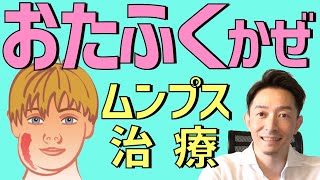 おたふくかぜ

ムンプス
治療